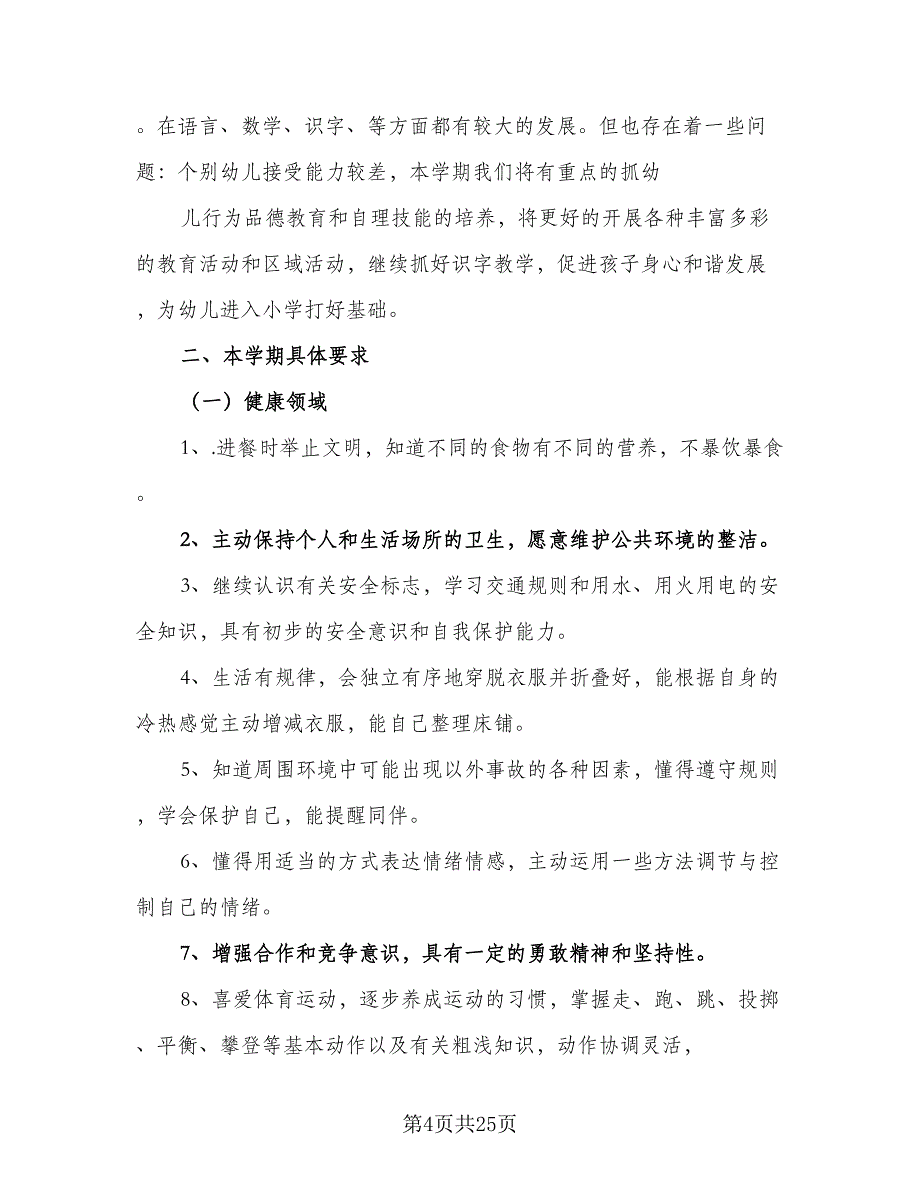 。在语言、数学、识字、等方面都有较大的发展。但也存在着一些问题：个别幼儿接受能力较差，本学期我们将有重点的抓幼

儿行为品德教育和自理技能的培养，将更好的开展各种丰富多彩的教育活动和区域活动，继续抓好识字教学，促进孩子身心和谐发展，为幼儿进入小学打好基础。

二、本学期具体要求

（一）健康领域

1、.进餐时举止文明，知道不同的食物有不同的营养，不暴饮暴食。

2、主动保持个人和生活场所的卫生，愿意维护公共环境的整洁。

3、继续认识有关安全标志，学习交通规则和用水、用火用电的安全知识，具有初步的安全意识和自我保护能力。

4、生活有规律，会独立有序地穿脱衣服并折叠好，能根据自身的冷热感觉主动增减衣服，能自己整理床铺。

5、知道周围环境中可能出现以外事故的各种因素，懂得遵守规则，学会保护自己，能提醒同伴。

6、懂得用适当的方式表达情绪情感，主动运用一些方法调节与控制自己的情绪。

7、增强合作和竞争意识，具有一定的勇敢精神和坚持性。

8、喜爱体育运动，逐步养成运动的习惯，掌握走、跑、跳、投掷、平衡、攀登等基本动作以及有关粗浅知识，动作协调灵活，

第4页共25页